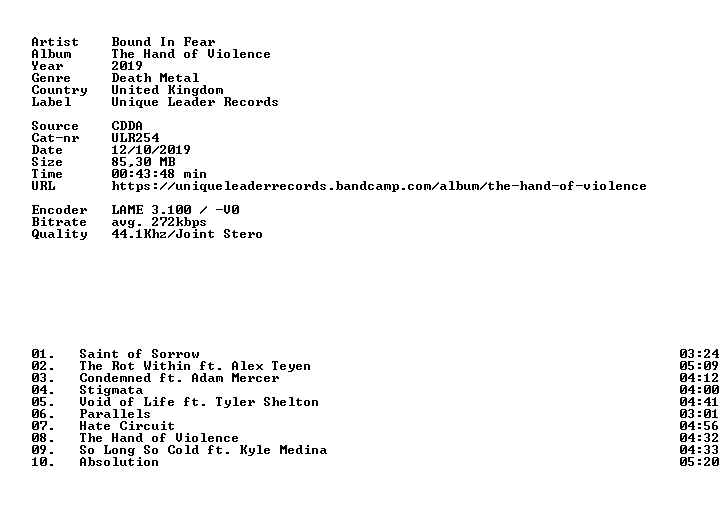 Artist Bound In Fear
Album The Hand of Violence
Year 2019
Genre Death Metal
Country United Kingdom
Label Unique Leader Records

Source CDDA
Cat-nr ULR254
Date 12/10/2019
Size 85,30 MB
Time 00:43:48 min
URL https://uniqueleaderrecords.bandcamp.com/album/the-hand-of-violence

Encoder LAME 3.100 / -V0
Bitrate avg. 272kbps
Quality 44.1Khz/Joint Stero

01. Saint of Sorrow 03:24
02. The Rot Within ft. Alex Teyen 05:09
03. Condemned ft. Adam Mercer 04:12
04. Stigmata 04:00
05. Void of Life ft. Tyler Shelton 04:41
06. Parallels 03:01
07. Hate Circuit 04:56
08. The Hand of Violence 04:32
09. So Long So Cold ft. Kyle Medina 04:33
10. Absolution 05:20